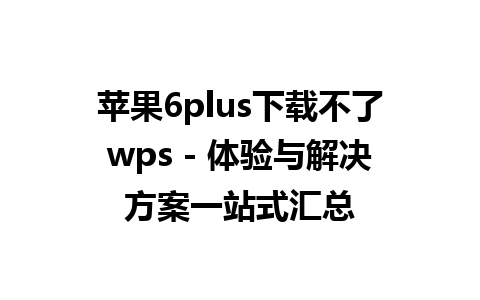 苹果6plus下载不了wps - 体验与解决方案一站式汇总